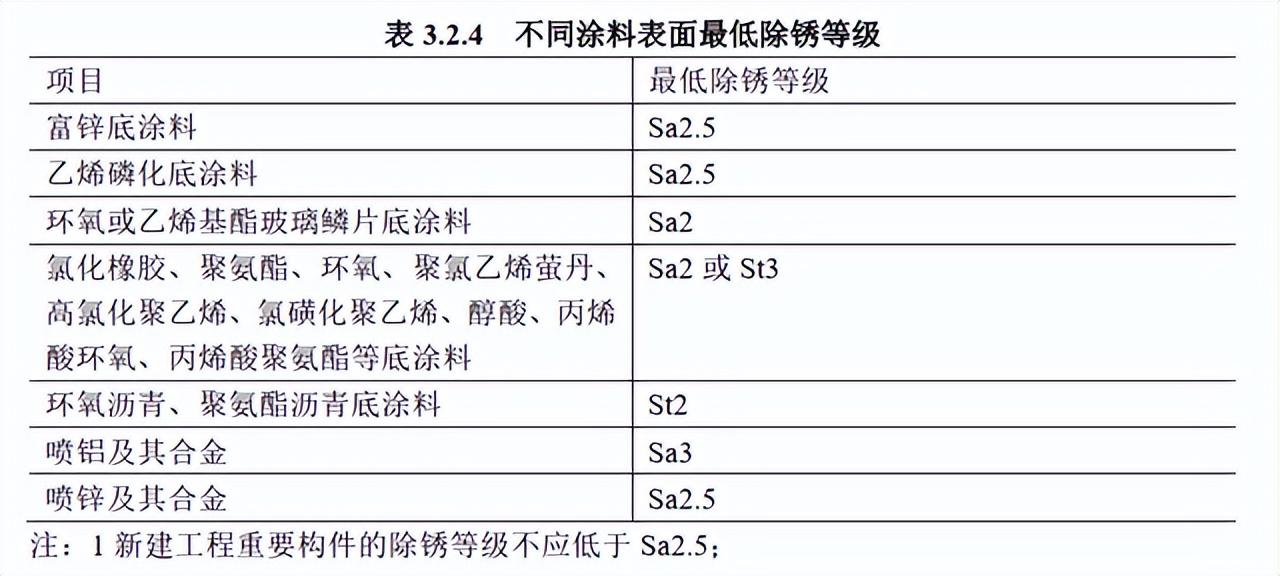 表 3.2.4　不同涂料表面最低除锈等级

| 项目 | 最低除锈等级 |
|---|---|
| 富锌底涂料 | Sa2.5 |
| 乙烯磷化底涂料 | Sa2.5 |
| 环氧或乙烯基酯玻璃鳞片底涂料 | Sa2 |
| 氯化橡胶、聚氨酯、环氧、聚氯乙烯萤丹、高氯化聚乙烯、氯磺化聚乙烯、醇酸、丙烯酸环氧、丙烯酸聚氨酯等底涂料 | Sa2 或 St3 |
| 环氧沥青、聚氨酯沥青底涂料 | St2 |
| 喷铝及其合金 | Sa3 |
| 喷锌及其合金 | Sa2.5 |

注：1 新建工程重要构件的除锈等级不应低于 Sa2.5；